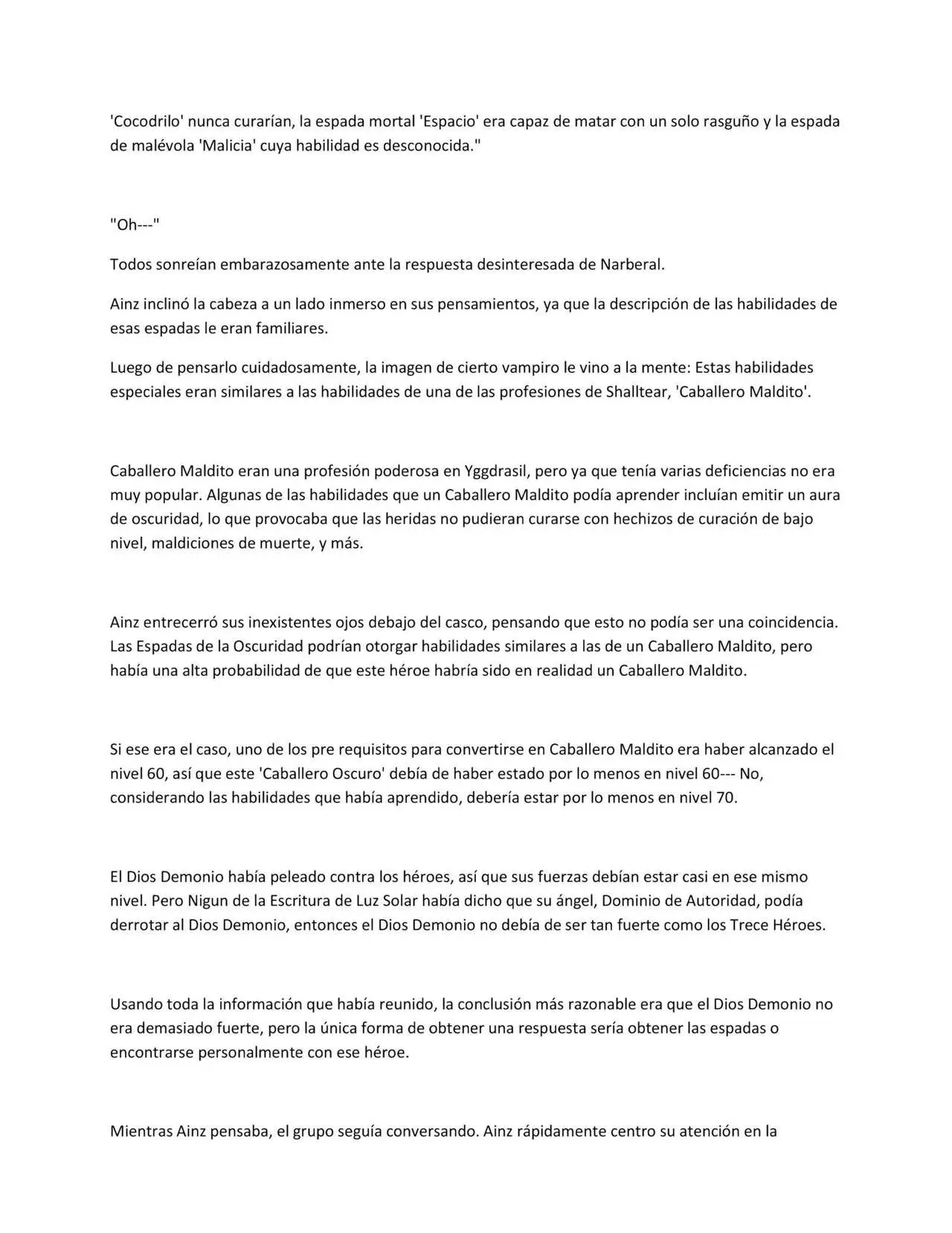 'Cocodrilo' nunca curarían, la espada mortal 'Espacio' era capaz de matar con un solo rasguño y la espada de malévola 'Malicia' cuya habilidad es desconocida."

"Oh---"

Todos sonreían embarazosamente ante la respuesta desinteresada de Narberal.

Ainz inclinó la cabeza a un lado inmerso en sus pensamientos, ya que la descripción de las habilidades de esas espadas le eran familiares.

Luego de pensarlo cuidadosamente, la imagen de cierto vampiro le vino a la mente: Estas habilidades especiales eran similares a las habilidades de una de las profesiones de Shalltear, 'Caballero Maldito'.

Caballero Maldito eran una profesión poderosa en Yggdrasil, pero ya que tenía varias deficiencias no era muy popular. Algunas de las habilidades que un Caballero Maldito podía aprender incluían emitir un aura de oscuridad, lo que provocaba que las heridas no pudieran curarse con hechizos de curación de bajo nivel, maldiciones de muerte, y más.

Ainz entrecerró sus inexistentes ojos debajo del casco, pensando que esto no podía ser una coincidencia. Las Espadas de la Oscuridad podrían otorgar habilidades similares a las de un Caballero Maldito, pero había una alta probabilidad de que este héroe habría sido en realidad un Caballero Maldito.

Si ese era el caso, uno de los pre requisitos para convertirse en Caballero Maldito era haber alcanzado el nivel 60, así que este 'Caballero Oscuro' debía de haber estado por lo menos en nivel 60--- No, considerando las habilidades que había aprendido, debería estar por lo menos en nivel 70.

El Dios Demonio había peleado contra los héroes, así que sus fuerzas debían estar casi en ese mismo nivel. Pero Nigun de la Escritura de Luz Solar había dicho que su ángel, Dominio de Autoridad, podía derrotar al Dios Demonio, entonces el Dios Demonio no debía de ser tan fuerte como los Trece Héroes.

Usando toda la información que había reunido, la conclusión más razonable era que el Dios Demonio no era demasiado fuerte, pero la única forma de obtener una respuesta sería obtener las espadas o encontrarse personalmente con ese héroe.

Mientras Ainz pensaba, el grupo seguía conversando. Ainz rápidamente centro su atención en la